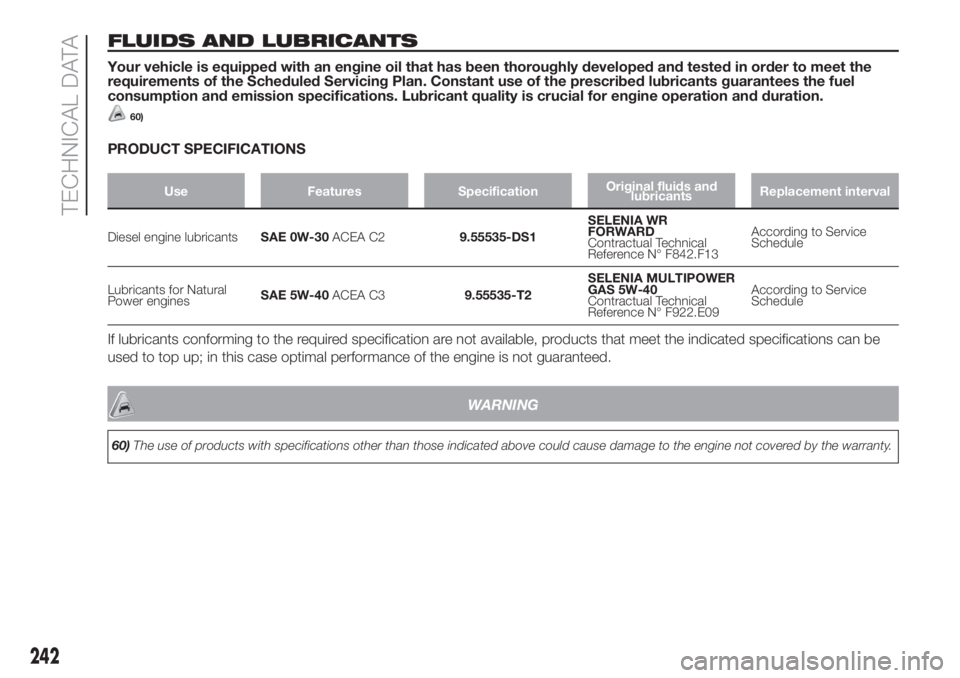 TECHNICAL DATA

FLUIDS AND LUBRICANTS

Your vehicle is equipped with an engine oil that has been thoroughly developed and tested in order to meet the requirements of the Scheduled Servicing Plan. Constant use of the prescribed lubricants guarantees the fuel consumption and emission specifications. Lubricant quality is crucial for engine operation and duration.

60)

PRODUCT SPECIFICATIONS

| Use | Features | Specification | Original fluids and lubricants | Replacement interval |
|---|---|---|---|---|
| Diesel engine lubricants | SAE 0W-30 ACEA C2 | 9.55535-DS1 | SELENIA WR FORWARD Contractual Technical Reference N° F842.F13 | According to Service Schedule |
| Lubricants for Natural Power engines | SAE 5W-40 ACEA C3 | 9.55535-T2 | SELENIA MULTIPOWER GAS 5W-40 Contractual Technical Reference N° F922.E09 | According to Service Schedule |

If lubricants conforming to the required specification are not available, products that meet the indicated specifications can be used to top up; in this case optimal performance of the engine is not guaranteed.

WARNING

60) The use of products with specifications other than those indicated above could cause damage to the engine not covered by the warranty.

242

carmanualsonline.info